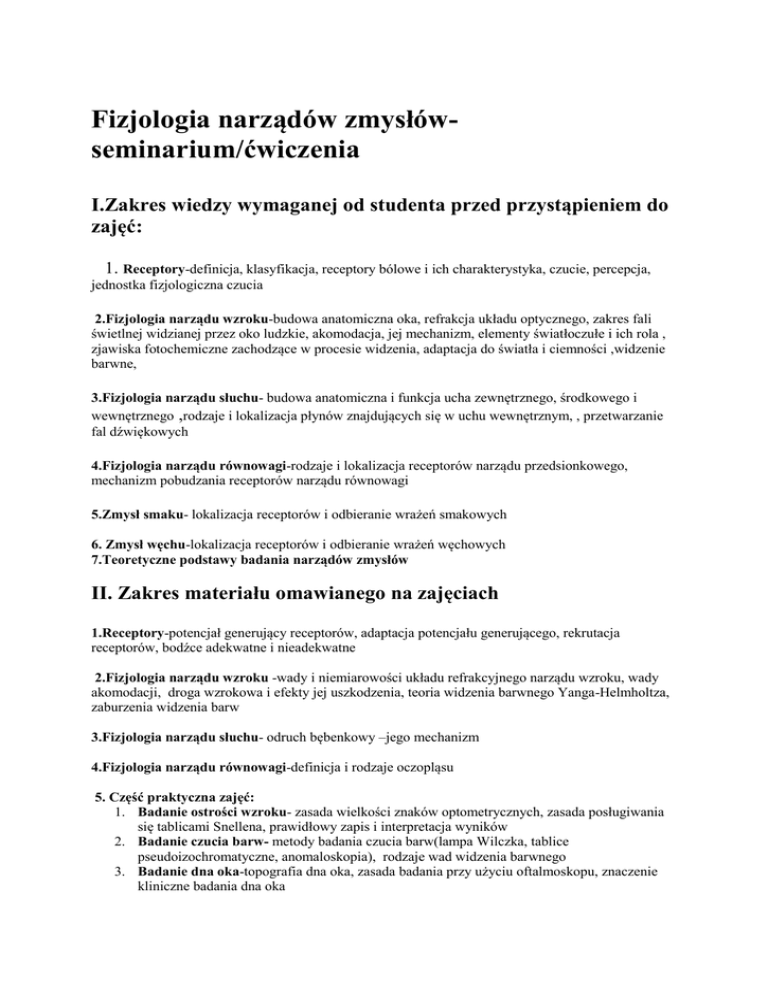 Fizjologia narządów zmysłów-seminarium/ćwiczenia

I.Zakres wiedzy wymaganej od studenta przed przystąpieniem do zajęć:

1. Receptory-definicja, klasyfikacja, receptory bólowe i ich charakterystyka, czucie, percepcja, jednostka fizjologiczna czucia

2.Fizjologia narządu wzroku-budowa anatomiczna oka, refrakcja układu optycznego, zakres fali świetlnej widzianej przez oko ludzkie, akomodacja, jej mechanizm, elementy światłoczułe i ich rola , zjawiska fotochemiczne zachodzące w procesie widzenia, adaptacja do światła i ciemności ,widzenie barwne,

3.Fizjologia narządu słuchu- budowa anatomiczna i funkcja ucha zewnętrznego, środkowego i wewnętrznego ,rodzaje i lokalizacja płynów znajdujących się w uchu wewnętrznym, , przetwarzanie fal dźwiękowych

4.Fizjologia narządu równowagi-rodzaje i lokalizacja receptorów narządu przedsionkowego, mechanizm pobudzania receptorów narządu równowagi

5.Zmysł smaku- lokalizacja receptorów i odbieranie wrażeń smakowych

6. Zmysł węchu-lokalizacja receptorów i odbieranie wrażeń węchowych
7.Teoretyczne podstawy badania narządów zmysłów

II. Zakres materiału omawianego na zajęciach

1.Receptory-potencjał generujący receptorów, adaptacja potencjału generującego, rekrutacja receptorów, bodźce adekwatne i nieadekwatne

2.Fizjologia narządu wzroku -wady i niemiarowości układu refrakcyjnego narządu wzroku, wady akomodacji, droga wzrokowa i efekty jej uszkodzenia, teoria widzenia barwnego Yanga-Helmholtza, zaburzenia widzenia barw

3.Fizjologia narządu słuchu- odruch bębenkowy –jego mechanizm

4.Fizjologia narządu równowagi-definicja i rodzaje oczopląsu

5. Część praktyczna zajęć:
1. Badanie ostrości wzroku- zasada wielkości znaków optometrycznych, zasada posługiwania się tablicami Snellena, prawidłowy zapis i interpretacja wyników
2. Badanie czucia barw- metody badania czucia barw(lampa Wilczka, tablice pseudoizochromatyczne, anomaloskopia), rodzaje wad widzenia barwnego
3. Badanie dna oka-topografia dna oka, zasada badania przy użyciu oftalmoskopu, znaczenie kliniczne badania dna oka